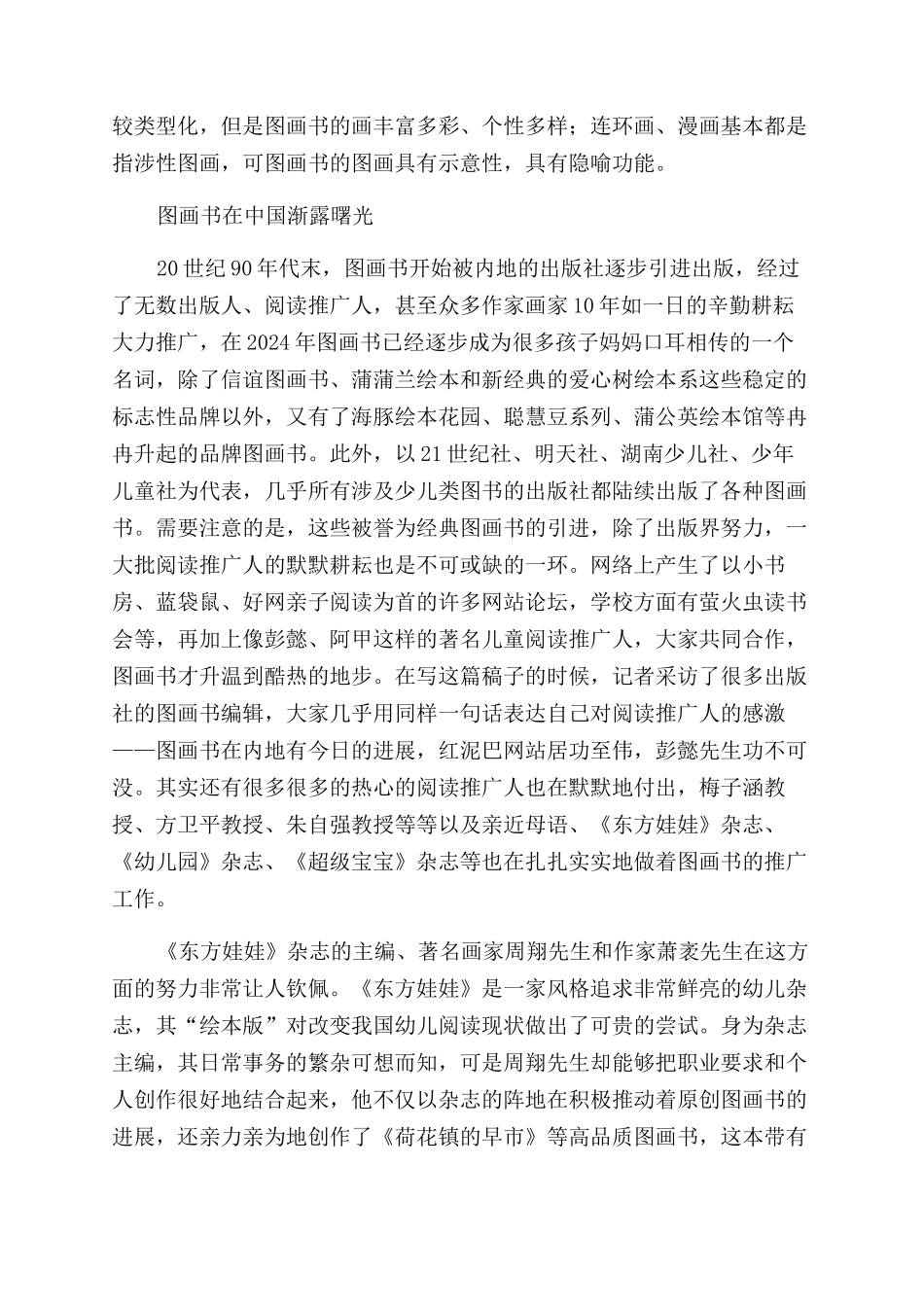 较类型化，但是图画书的画丰富多彩、个性多样；连环画、漫画基本都是指涉性图画，可图画书的图画具有示意性，具有隐喻功能。

图画书在中国渐露曙光

20 世纪 90 年代末，图画书开始被内地的出版社逐步引进出版，经过了无数出版人、阅读推广人，甚至众多作家画家 10 年如一日的辛勤耕耘大力推广，在 2024 年图画书已经逐步成为很多孩子妈妈口耳相传的一个名词，除了信谊图画书、蒲蒲兰绘本和新经典的爱心树绘本系这些稳定的标志性品牌以外，又有了海豚绘本花园、聪慧豆系列、蒲公英绘本馆等冉冉升起的品牌图画书。此外，以 21 世纪社、明天社、湖南少儿社、少年儿童社为代表，几乎所有涉及少儿类图书的出版社都陆续出版了各种图画书。需要注意的是，这些被誉为经典图画书的引进，除了出版界努力，一大批阅读推广人的默默耕耘也是不可或缺的一环。网络上产生了以小书房、蓝袋鼠、好网亲子阅读为首的许多网站论坛，学校方面有萤火虫读书会等，再加上像彭懿、阿甲这样的著名儿童阅读推广人，大家共同合作，图画书才升温到酷热的地步。在写这篇稿子的时候，记者采访了很多出版社的图画书编辑，大家几乎用同样一句话表达自己对阅读推广人的感激——图画书在内地有今日的进展，红泥巴网站居功至伟，彭懿先生功不可没。其实还有很多很多的热心的阅读推广人也在默默地付出，梅子涵教授、方卫平教授、朱自强教授等等以及亲近母语、《东方娃娃》杂志、《幼儿园》杂志、《超级宝宝》杂志等也在扎扎实实地做着图画书的推广工作。

《东方娃娃》杂志的主编、著名画家周翔先生和作家萧袤先生在这方面的努力非常让人钦佩。《东方娃娃》是一家风格追求非常鲜亮的幼儿杂志，其“绘本版”对改变我国幼儿阅读现状做出了可贵的尝试。身为杂志主编，其日常事务的繁杂可想而知，可是周翔先生却能够把职业要求和个人创作很好地结合起来，他不仅以杂志的阵地在积极推动着原创图画书的进展，还亲力亲为地创作了《荷花镇的早市》等高品质图画书，这本带有